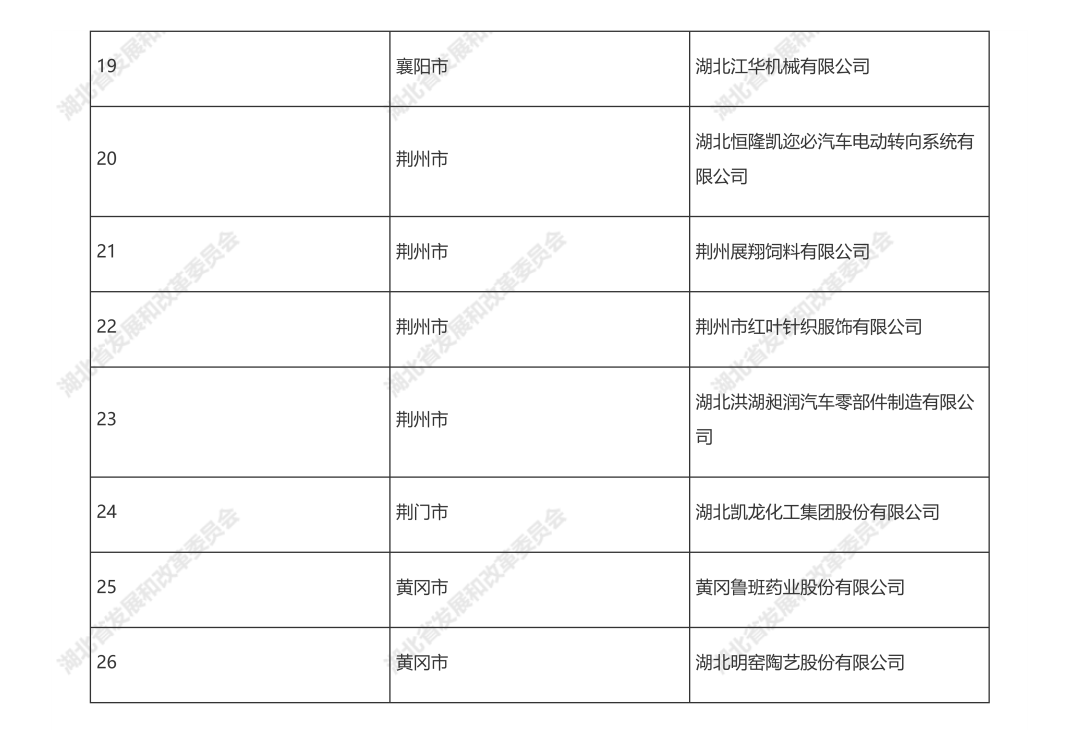 | 19 | 襄阳市 | 湖北江华机械有限公司 |
|---|---|---|
| 20 | 荆州市 | 湖北恒隆凯迩必汽车电动转向系统有限公司 |
| 21 | 荆州市 | 荆州展翔饲料有限公司 |
| 22 | 荆州市 | 荆州市红叶针织服饰有限公司 |
| 23 | 荆州市 | 湖北洪湖昶润汽车零部件制造有限公司 |
| 24 | 荆门市 | 湖北凯龙化工集团股份有限公司 |
| 25 | 黄冈市 | 黄冈鲁班药业股份有限公司 |
| 26 | 黄冈市 | 湖北明窑陶艺股份有限公司 |

湖北省发展和改革委员会